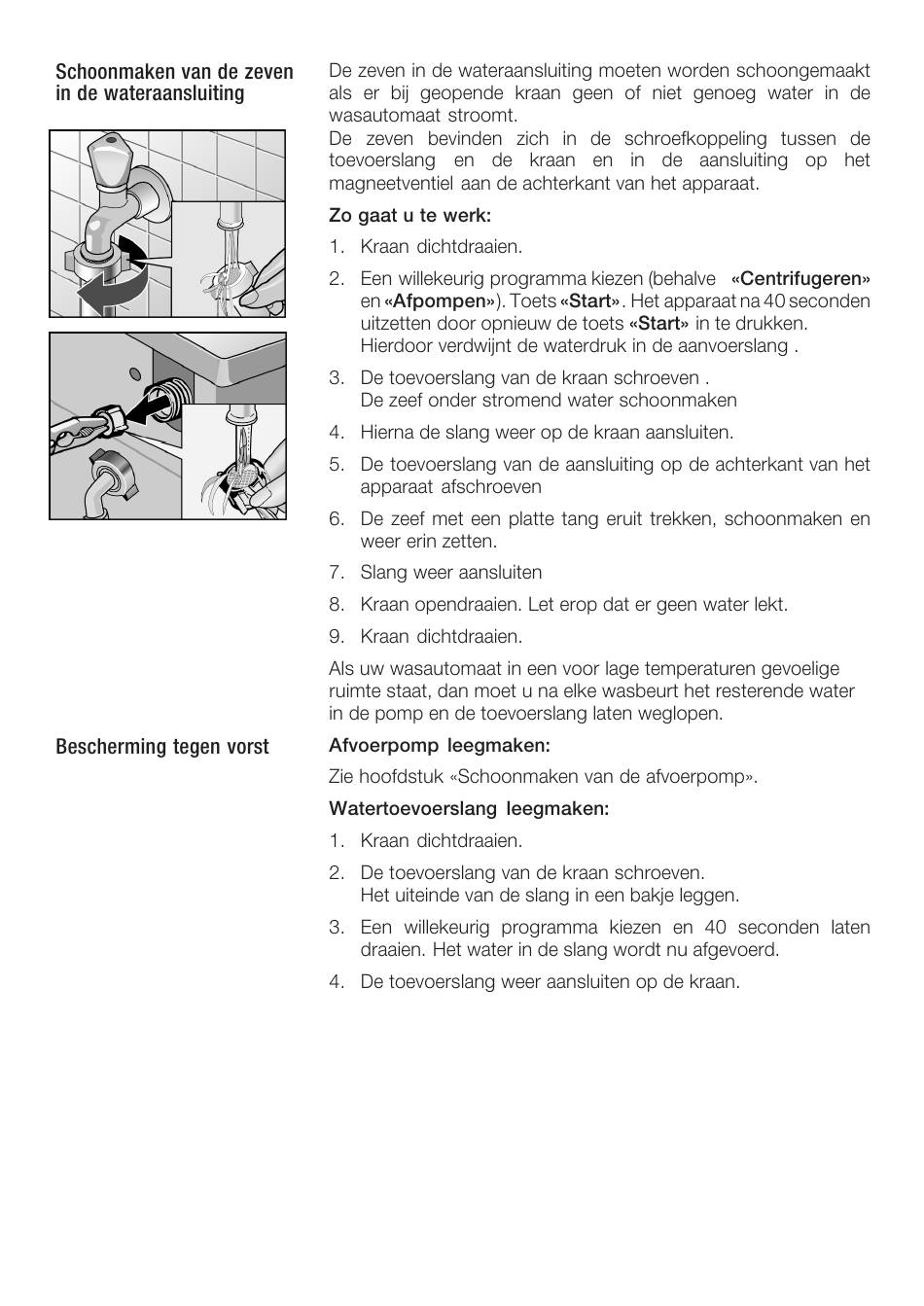 Schoonmaken van de zeven in de wateraansluiting

De zeven in de wateraansluiting moeten worden schoongemaakt als er bij geopende kraan geen of niet genoeg water in de wasautomaat stroomt.
De zeven bevinden zich in de schroefkoppeling tussen de toevoerslang en de kraan en in de aansluiting op het magneetventiel aan de achterkant van het apparaat.

Zo gaat u te werk:

1. Kraan dichtdraaien.
2. Een willekeurig programma kiezen (behalve «Centrifugeren» en «Afpompen»). Toets «Start». Het apparaat na 40 seconden uitzetten door opnieuw de toets «Start» in te drukken. Hierdoor verdwijnt de waterdruk in de aanvoerslang .
3. De toevoerslang van de kraan schroeven . De zeef onder stromend water schoonmaken
4. Hierna de slang weer op de kraan aansluiten.
5. De toevoerslang van de aansluiting op de achterkant van het apparaat afschroeven
6. De zeef met een platte tang eruit trekken, schoonmaken en weer erin zetten.
7. Slang weer aansluiten
8. Kraan opendraaien. Let erop dat er geen water lekt.
9. Kraan dichtdraaien.

Als uw wasautomaat in een voor lage temperaturen gevoelige ruimte staat, dan moet u na elke wasbeurt het resterende water in de pomp en de toevoerslang laten weglopen.

Bescherming tegen vorst

Afvoerpomp leegmaken:

Zie hoofdstuk «Schoonmaken van de afvoerpomp».

Watertoevoerslang leegmaken:

1. Kraan dichtdraaien.
2. De toevoerslang van de kraan schroeven. Het uiteinde van de slang in een bakje leggen.
3. Een willekeurig programma kiezen en 40 seconden laten draaien. Het water in de slang wordt nu afgevoerd.
4. De toevoerslang weer aansluiten op de kraan.